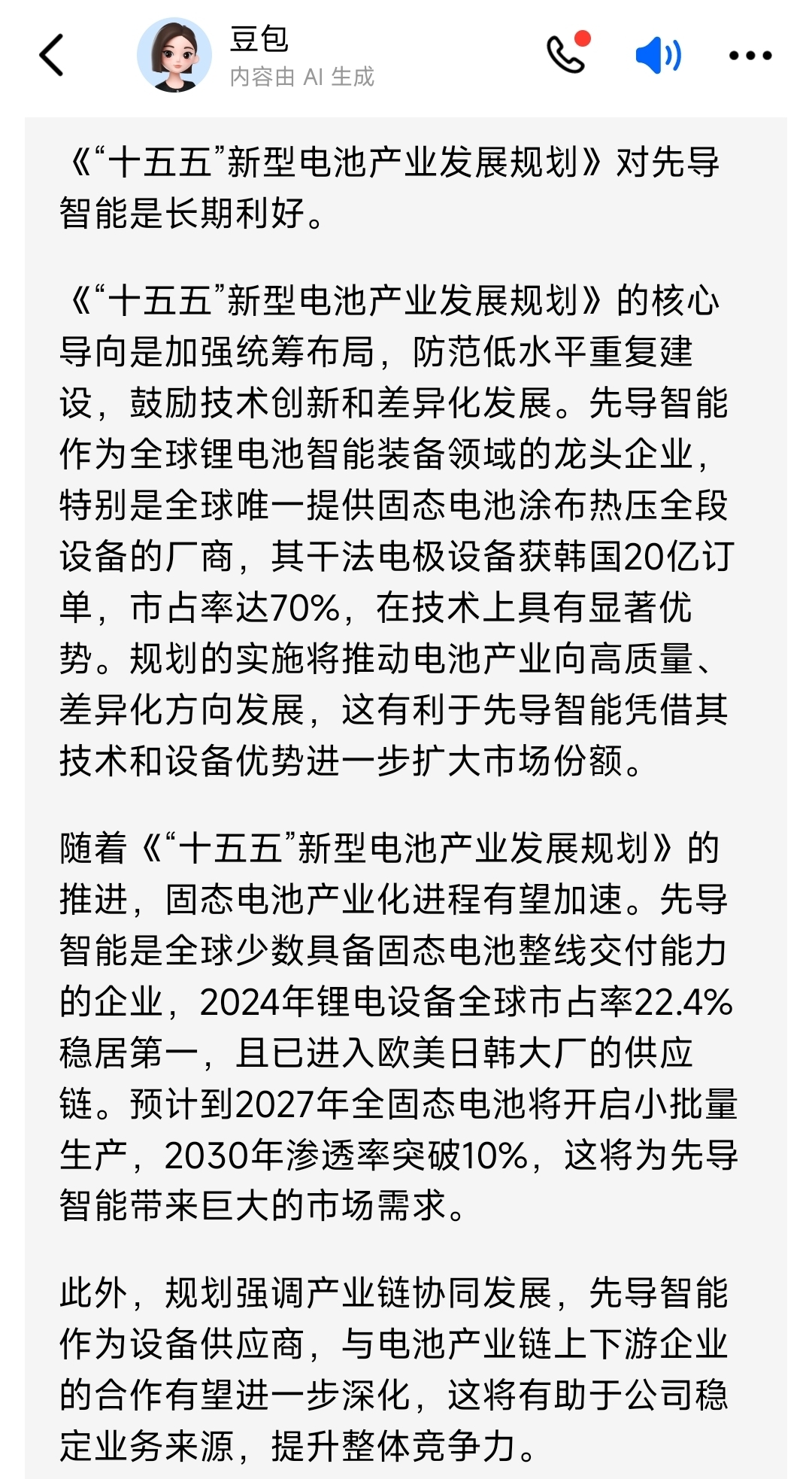 豆包
内容由 AI 生成

《“十五五”新型电池产业发展规划》对先导智能是长期利好。

《“十五五”新型电池产业发展规划》的核心导向是加强统筹布局，防范低水平重复建设，鼓励技术创新和差异化发展。先导智能作为全球锂电池智能装备领域的龙头企业，特别是全球唯一提供固态电池涂布热压全段设备的厂商，其干法电极设备获韩国20亿订单，市占率达70%，在技术上具有显著优势。规划的实施将推动电池产业向高质量、差异化方向发展，这有利于先导智能凭借其技术和设备优势进一步扩大市场份额。

随着《“十五五”新型电池产业发展规划》的推进，固态电池产业化进程有望加速。先导智能是全球少数具备固态电池整线交付能力的企业，2024年锂电设备全球市占率22.4%稳居第一，且已进入欧美日韩大厂的供应链。预计到2027年全固态电池将开启小批量生产，2030年渗透率突破10%，这将为先导智能带来巨大的市场需求。

此外，规划强调产业链协同发展，先导智能作为设备供应商，与电池产业链上下游企业的合作有望进一步深化，这将有助于公司稳定业务来源，提升整体竞争力。